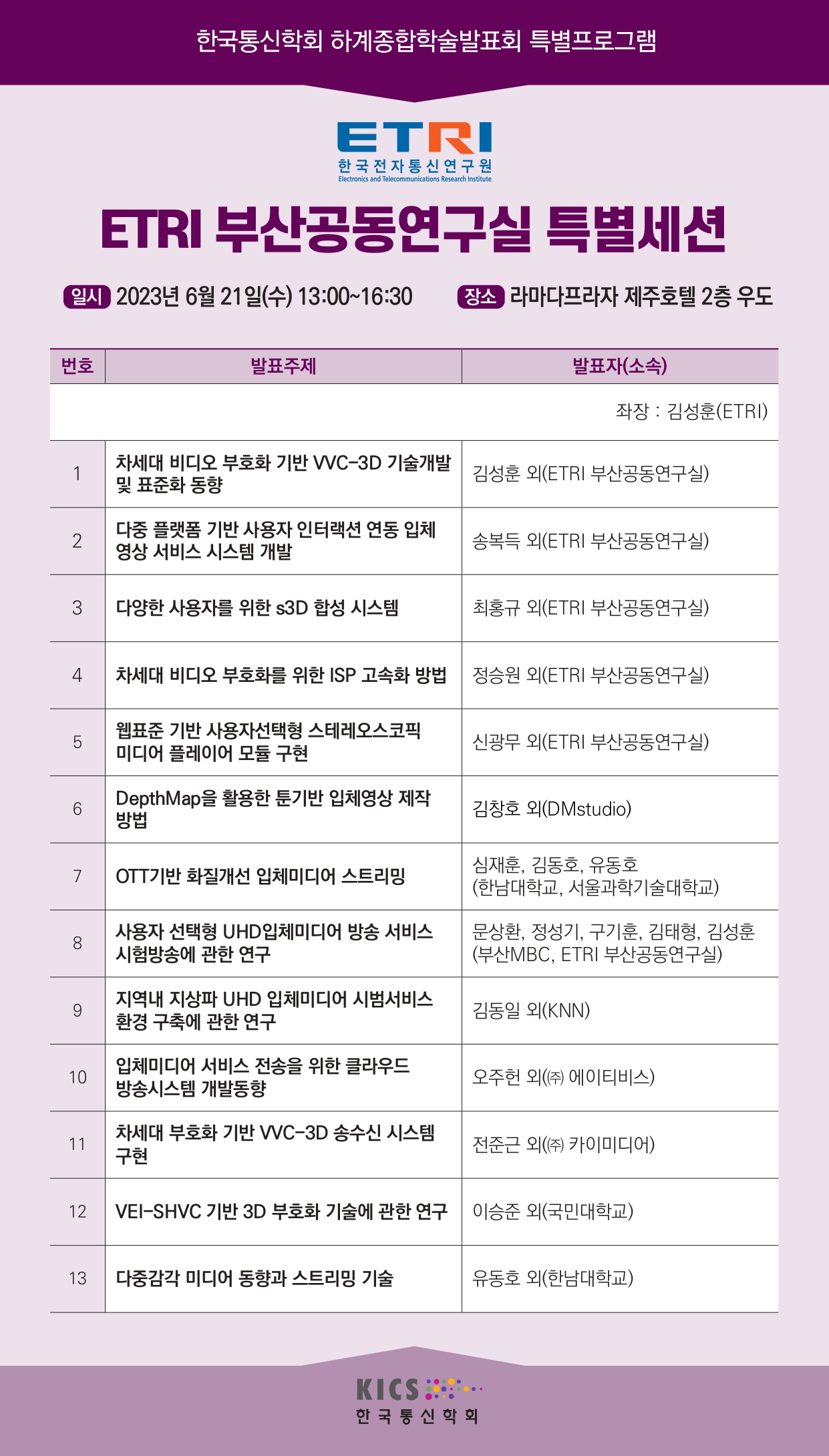 한국통신학회 하계종합학술발표회 특별프로그램

ETRI
한국전자통신연구원
Electronics and Telecommunications Research Institute

ETRI 부산공동연구실 특별세션

일시 2023년 6월 21일(수) 13:00~16:30 장소 라마다프라자 제주호텔 2층 우도

| 번호 | 발표주제 | 발표자(소속) |
|---|---|---|
| | | 좌장 : 김성훈(ETRI) |
| 1 | 차세대 비디오 부호화 기반 VVC-3D 기술개발 및 표준화 동향 | 김성훈 외(ETRI 부산공동연구실) |
| 2 | 다중 플랫폼 기반 사용자 인터랙션 연동 입체 영상 서비스 시스템 개발 | 송복득 외(ETRI 부산공동연구실) |
| 3 | 다양한 사용자를 위한 s3D 합성 시스템 | 최홍규 외(ETRI 부산공동연구실) |
| 4 | 차세대 비디오 부호화를 위한 ISP 고속화 방법 | 정승원 외(ETRI 부산공동연구실) |
| 5 | 웹표준 기반 사용자선택형 스테레오스코픽 미디어 플레이어 모듈 구현 | 신광무 외(ETRI 부산공동연구실) |
| 6 | DepthMap을 활용한 툰기반 입체영상 제작 방법 | 김창호 외(DMstudio) |
| 7 | OTT기반 화질개선 입체미디어 스트리밍 | 심재훈, 김동호, 유동호 (한남대학교, 서울과학기술대학교) |
| 8 | 사용자 선택형 UHD입체미디어 방송 서비스 시험방송에 관한 연구 | 문상환, 정성기, 구기훈, 김태형, 김성훈 (부산MBC, ETRI 부산공동연구실) |
| 9 | 지역내 지상파 UHD 입체미디어 시범서비스 환경 구축에 관한 연구 | 김동일 외(KNN) |
| 10 | 입체미디어 서비스 전송을 위한 클라우드 방송시스템 개발동향 | 오주헌 외(㈜ 에이티비스) |
| 11 | 차세대 부호화 기반 VVC-3D 송수신 시스템 구현 | 전준근 외(㈜ 카이미디어) |
| 12 | VEI-SHVC 기반 3D 부호화 기술에 관한 연구 | 이승준 외(국민대학교) |
| 13 | 다중감각 미디어 동향과 스트리밍 기술 | 유동호 외(한남대학교) |

KICS
한국통신학회